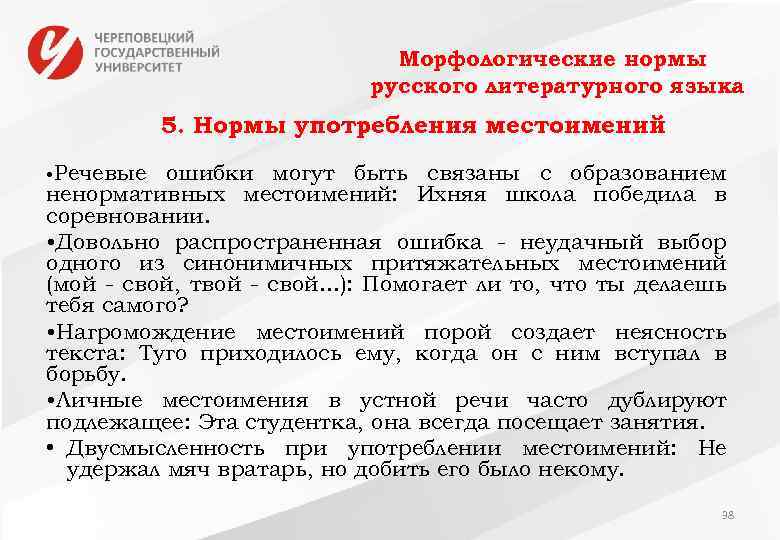 ЧЕРЕПОВЕЦКИЙ ГОСУДАРСТВЕННЫЙ УНИВЕРСИТЕТ

Морфологические нормы русского литературного языка

5. Нормы употребления местоимений

•Речевые ошибки могут быть связаны с образованием ненормативных местоимений: Ихняя школа победила в соревновании.

•Довольно распространенная ошибка - неудачный выбор одного из синонимичных притяжательных местоимений (мой - свой, твой - свой...): Помогает ли то, что ты делаешь тебя самого?

•Нагромождение местоимений порой создает неясность текста: Туго приходилось ему, когда он с ним вступал в борьбу.

•Личные местоимения в устной речи часто дублируют подлежащее: Эта студентка, она всегда посещает занятия.

• Двусмысленность при употреблении местоимений: Не удержал мяч вратарь, но добить его было некому.

98